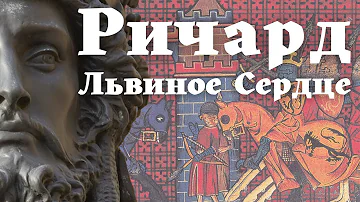 Ричард
Львиное Сердце